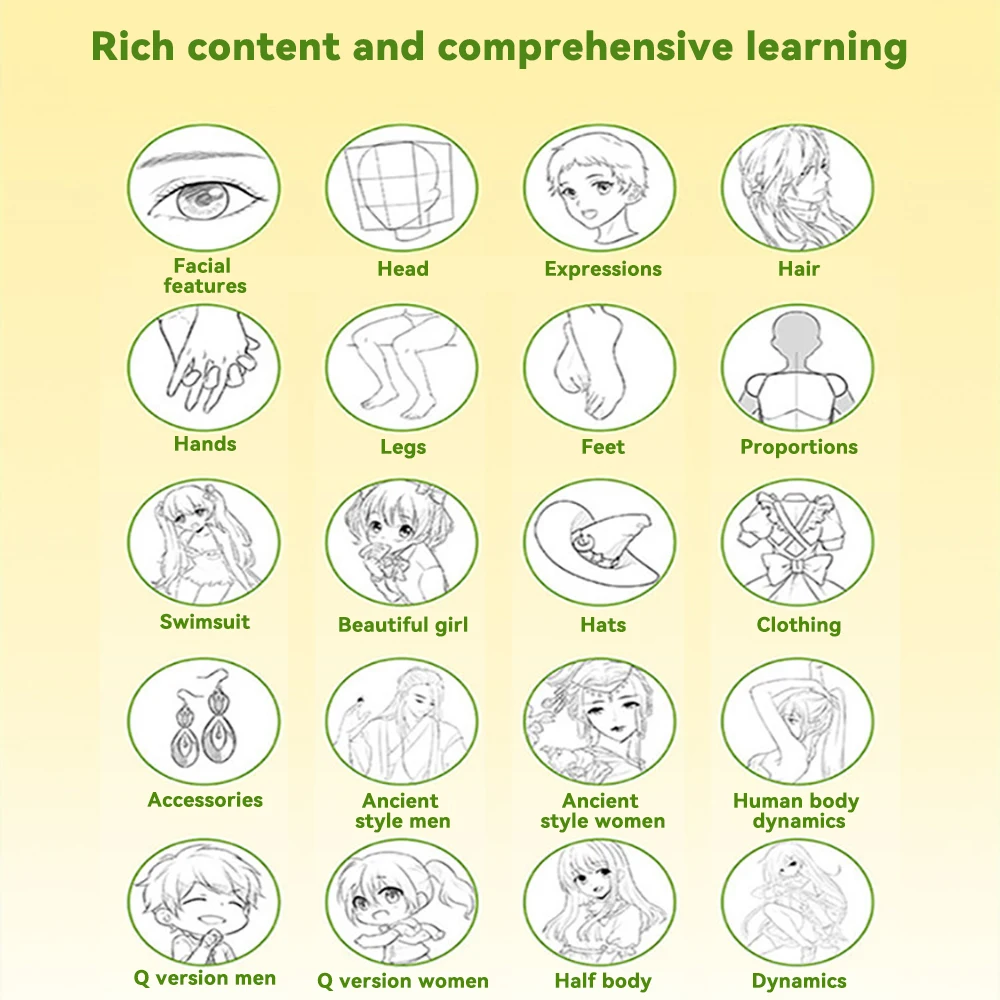 Rich content and comprehensive learning

Facial features

Head

Expressions

Hair

Hands

Legs

Feet

Proportions

Swimsuit

Beautiful girl

Hats

Clothing

Accessories

Ancient style men

Ancient style women

Human body dynamics

Q version men

Q version women

Half body

Dynamics